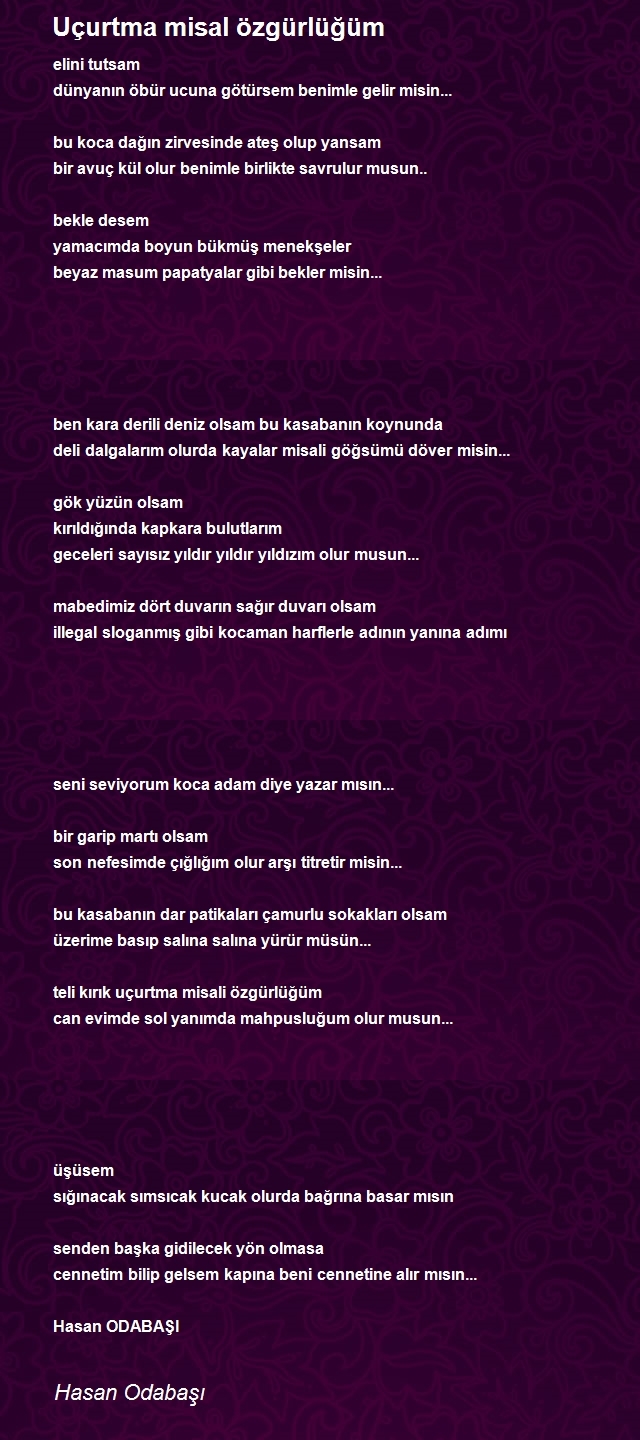 Uçurtma misal özgürlüğüm

elini tutsam
dünyanın öbür ucuna götürsem benimle gelir misin...

bu koca dağın zirvesinde ateş olup yansam
bir avuç kül olur benimle birlikte savrulur musun..

bekle desem
yamacımda boyun bükmüş menekşeler
beyaz masum papatyalar gibi bekler misin...

ben kara derili deniz olsam bu kasabanın koynunda
deli dalgalarım olurda kayalar misali göğsümü döver misin...

gök yüzün olsam
kırıldığında kapkara bulutlarım
geceleri sayısız yıldır yıldır yıldızım olur musun...

mabedimiz dört duvarın sağır duvarı olsam
illegal sloganmış gibi kocaman harflerle adının yanına adımı

seni seviyorum koca adam diye yazar mısın...

bir garip martı olsam
son nefesimde çığlığım olur arşı titretir misin...

bu kasabanın dar patikaları çamurlu sokakları olsam
üzerime basıp salına salına yürür müsün...

teli kırık uçurtma misali özgürlüğüm
can evimde sol yanımda mahpusluğum olur musun...

üşüsem
sığınacak sımsıcak kucak olurda bağrına basar mısın

senden başka gidilecek yön olmasa
cennetim bilip gelsem kapına beni cennetine alır mısın...

Hasan ODABAŞI

Hasan Odabaşı